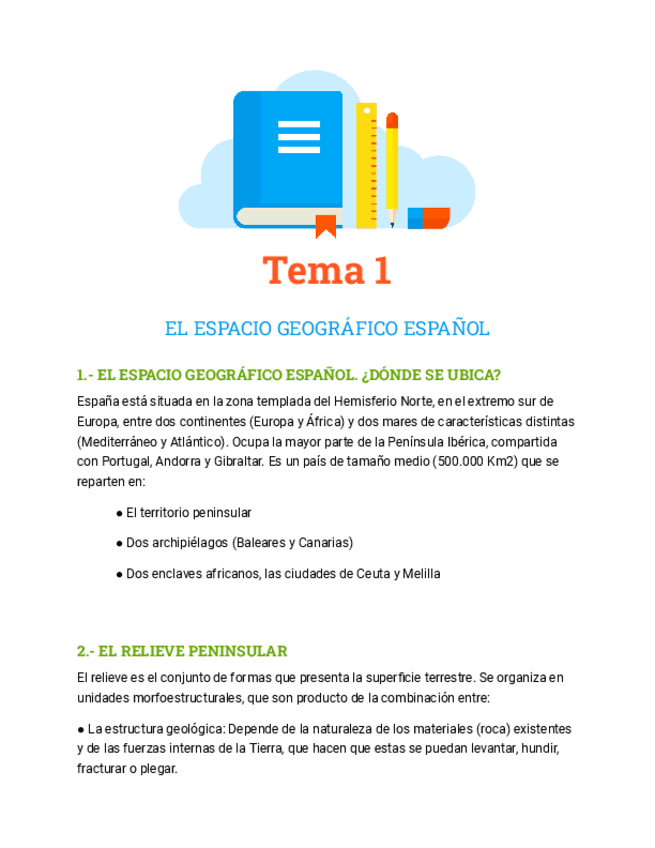 Tema 1

EL ESPACIO GEOGRÁFICO ESPAÑOL

1.- EL ESPACIO GEOGRÁFICO ESPAÑOL. ¿DÓNDE SE UBICA?

España está situada en la zona templada del Hemisferio Norte, en el extremo sur de Europa, entre dos continentes (Europa y África) y dos mares de características distintas (Mediterráneo y Atlántico). Ocupa la mayor parte de la Península Ibérica, compartida con Portugal, Andorra y Gibraltar. Es un país de tamaño medio (500.000 Km2) que se reparten en:

● El territorio peninsular

● Dos archipiélagos (Baleares y Canarias)

● Dos enclaves africanos, las ciudades de Ceuta y Melilla

2.- EL RELIEVE PENINSULAR

El relieve es el conjunto de formas que presenta la superficie terrestre. Se organiza en unidades morfoestructurales, que son producto de la combinación entre:

● La estructura geológica: Depende de la naturaleza de los materiales (roca) existentes y de las fuerzas internas de la Tierra, que hacen que estas se puedan levantar, hundir, fracturar o plegar.